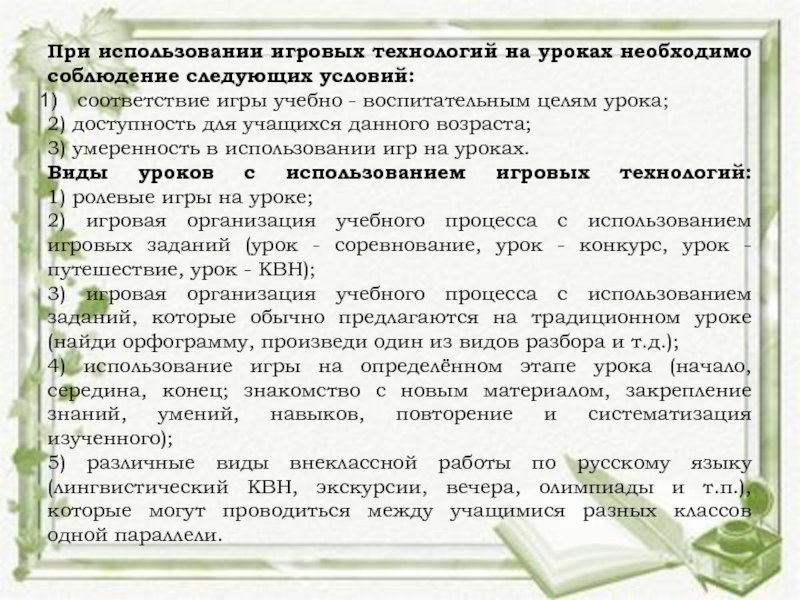 При использовании игровых технологий на уроках необходимо соблюдение следующих условий:
1) соответствие игры учебно - воспитательным целям урока;
2) доступность для учащихся данного возраста;
3) умеренность в использовании игр на уроках.
Виды уроков с использованием игровых технологий:
1) ролевые игры на уроке;
2) игровая организация учебного процесса с использованием игровых заданий (урок - соревнование, урок - конкурс, урок - путешествие, урок - КВН);
3) игровая организация учебного процесса с использованием заданий, которые обычно предлагаются на традиционном уроке (найди орфограмму, произведи один из видов разбора и т.д.);
4) использование игры на определённом этапе урока (начало, середина, конец; знакомство с новым материалом, закрепление знаний, умений, навыков, повторение и систематизация изученного);
5) различные виды внеклассной работы по русскому языку (лингвистический КВН, экскурсии, вечера, олимпиады и т.п.), которые могут проводиться между учащимися разных классов одной параллели.